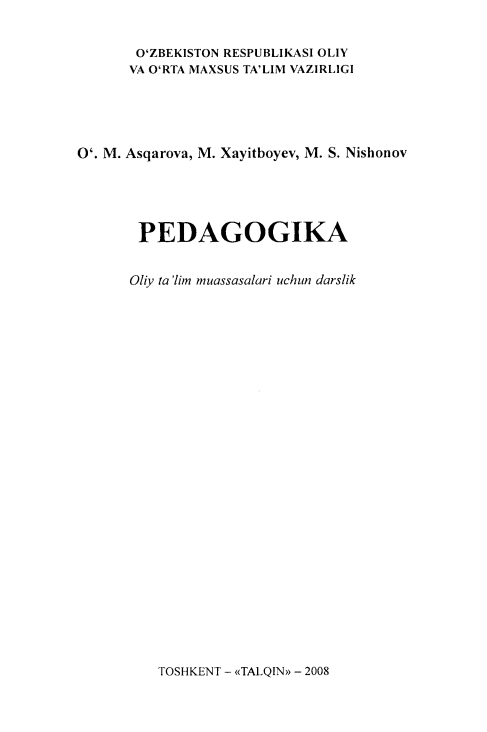 O‘ZBEKISTON RESPUBLIKASI OLIY
VA O‘RTA MAXSUS TA’LIM VAZIRLIGI

O‘. M. Asqarova, M. Xayitboyev, M. S. Nishonov

PEDAGOGIKA

Oliy ta’lim muassasalari uchun darslik

TOSHKENT – «TALQIN» – 2008